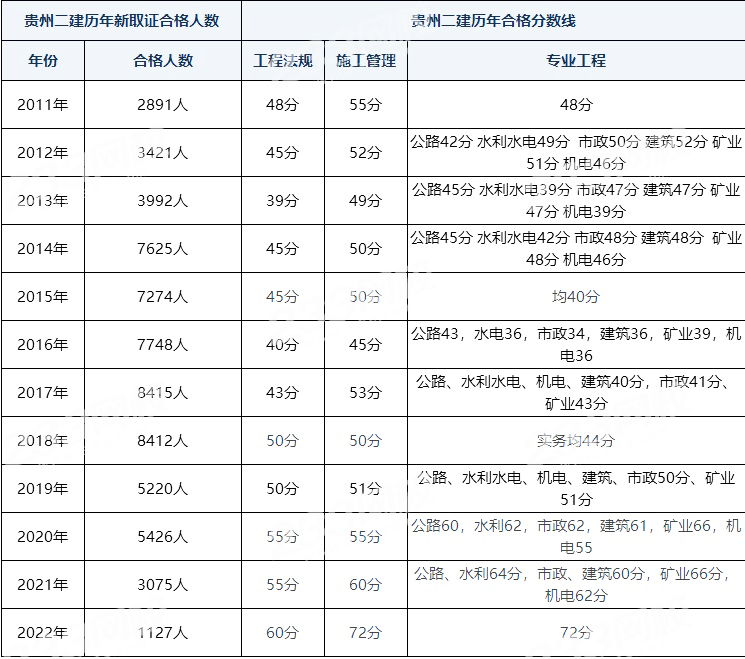 | 贵州二建历年新取证合格人数 | | 贵州二建历年合格分数线 | | |
|---|---|---|---|---|
| 年份 | 合格人数 | 工程法规 | 施工管理 | 专业工程 |
| 2011年 | 2891人 | 48分 | 55分 | 48分 |
| 2012年 | 3421人 | 45分 | 52分 | 公路42分 水利水电49分 市政50分 建筑52分 矿业51分 机电46分 |
| 2013年 | 3992人 | 39分 | 49分 | 公路45分 水利水电39分 市政47分 建筑47分 矿业47分 机电39分 |
| 2014年 | 7625人 | 45分 | 50分 | 公路45分 水利水电42分 市政48分 建筑48分 矿业48分 机电46分 |
| 2015年 | 7274人 | 45分 | 50分 | 均40分 |
| 2016年 | 7748人 | 40分 | 45分 | 公路43，水电36，市政34，建筑36，矿业39，机电36 |
| 2017年 | 8415人 | 43分 | 53分 | 公路、水利水电、机电、建筑40分，市政41分、矿业43分 |
| 2018年 | 8412人 | 50分 | 50分 | 实务均44分 |
| 2019年 | 5220人 | 50分 | 51分 | 公路、水利水电、机电、建筑、市政50分、矿业51分 |
| 2020年 | 5426人 | 55分 | 55分 | 公路60，水利62，市政62，建筑61，矿业66，机电55 |
| 2021年 | 3075人 | 55分 | 60分 | 公路、水利64分，市政、建筑60分，矿业66分，机电62分 |
| 2022年 | 1127人 | 60分 | 72分 | 72分 |